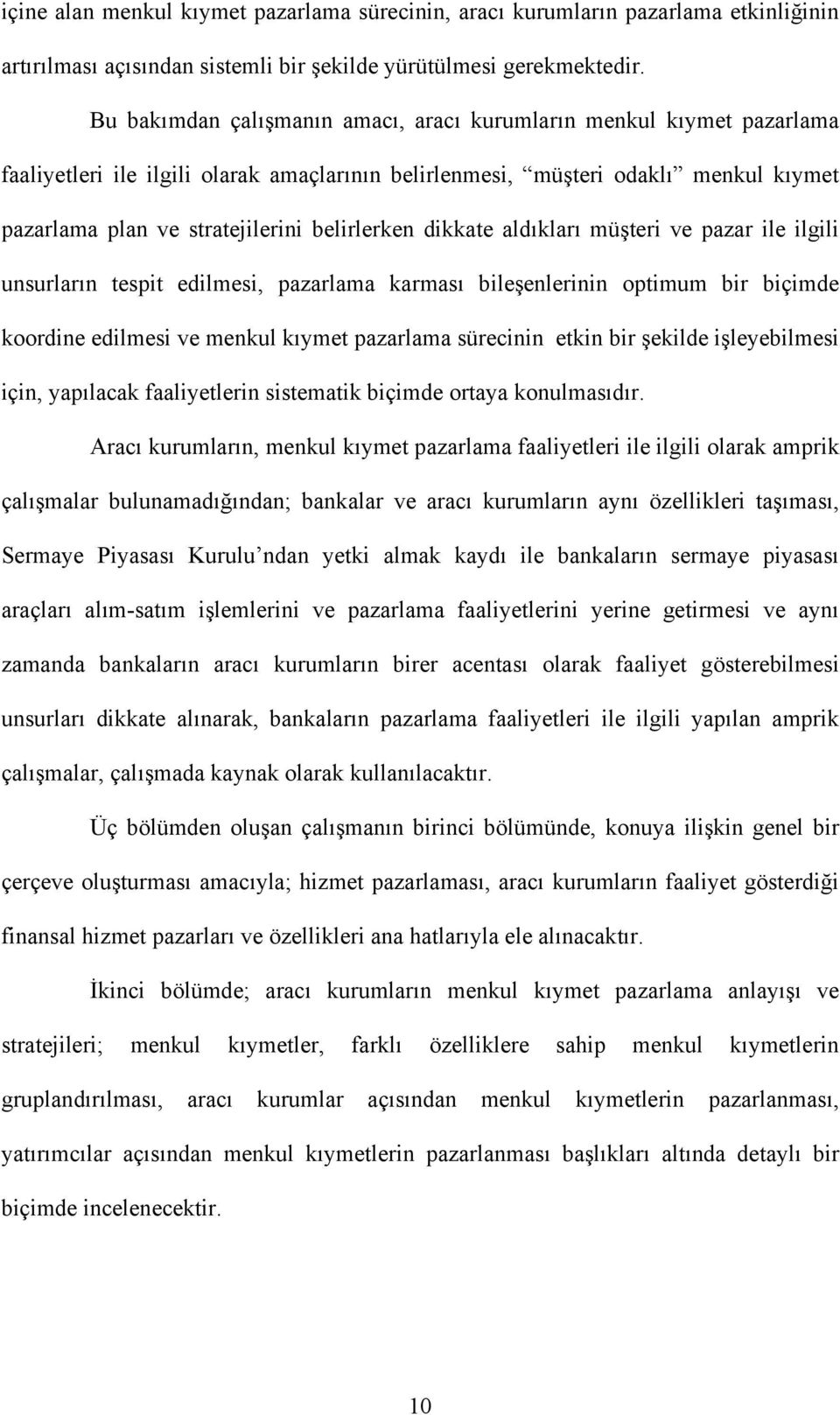 içine alan menkul kıymet pazarlama sürecinin, aracı kurumların pazarlama etkinliğinin artırılması açısından sistemli bir şekilde yürütülmesi gerekmektedir.

Bu bakımdan çalışmanın amacı, aracı kurumların menkul kıymet pazarlama faaliyetleri ile ilgili olarak amaçlarının belirlenmesi, “müşteri odaklı” menkul kıymet pazarlama plan ve stratejilerini belirlerken dikkate aldıkları müşteri ve pazar ile ilgili unsurların tespit edilmesi, pazarlama karması bileşenlerinin optimum bir biçimde koordine edilmesi ve menkul kıymet pazarlama sürecinin etkin bir şekilde işleyebilmesi için, yapılacak faaliyetlerin sistematik biçimde ortaya konulmasıdır.

Aracı kurumların, menkul kıymet pazarlama faaliyetleri ile ilgili olarak amprik çalışmalar bulunamadığından; bankalar ve aracı kurumların aynı özellikleri taşıması, Sermaye Piyasası Kurulu’ndan yetki almak kaydı ile bankaların sermaye piyasası araçları alım-satım işlemlerini ve pazarlama faaliyetlerini yerine getirmesi ve aynı zamanda bankaların aracı kurumların birer acentası olarak faaliyet gösterebilmesi unsurları dikkate alınarak, bankaların pazarlama faaliyetleri ile ilgili yapılan amprik çalışmalar, çalışmada kaynak olarak kullanılacaktır.

Üç bölümden oluşan çalışmanın birinci bölümünde, konuya ilişkin genel bir çerçeve oluşturması amacıyla; hizmet pazarlaması, aracı kurumların faaliyet gösterdiği finansal hizmet pazarları ve özellikleri ana hatlarıyla ele alınacaktır.

İkinci bölümde; aracı kurumların menkul kıymet pazarlama anlayışı ve stratejileri; menkul kıymetler, farklı özelliklere sahip menkul kıymetlerin gruplandırılması, aracı kurumlar açısından menkul kıymetlerin pazarlanması, yatırımcılar açısından menkul kıymetlerin pazarlanması başlıkları altında detaylı bir biçimde incelenecektir.

10